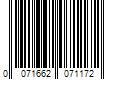 0 071662 071172